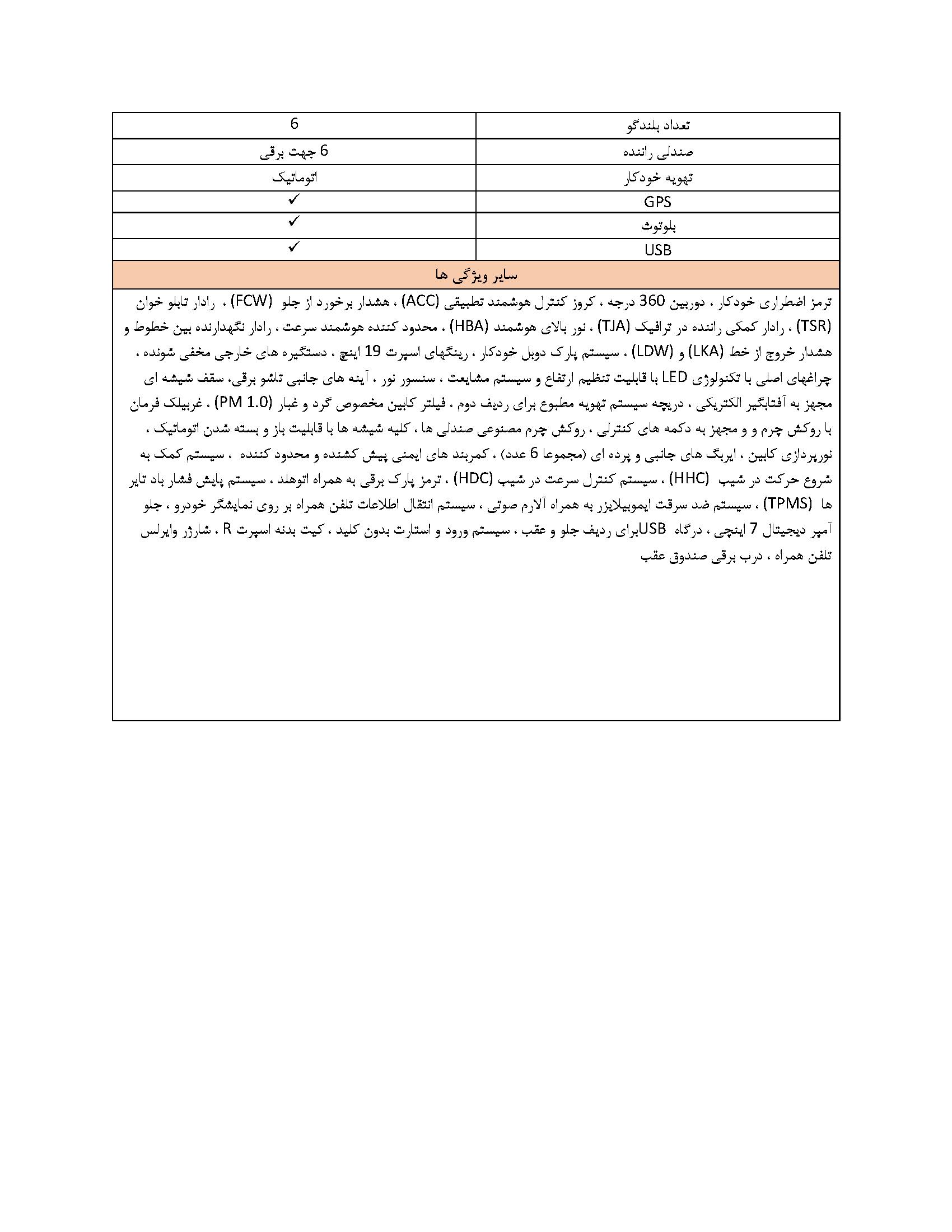 | تعداد بلندگو | 6 |
|---|---|
| صندلی راننده | 6 جهت برقی |
| تهویه خودکار | اتوماتیک |
| GPS | ✓ |
| بلوتوث | ✓ |
| USB | ✓ |

سایر ویژگی ها

ترمز اضطراری خودکار ، دوربین 360 درجه ، کروز کنترل هوشمند تطبیقی (ACC) ، هشدار برخورد از جلو (FCW) ، رادار تابلو خوان (TSR) ، رادار کمکی راننده در ترافیک (TJA) ، نور بالای هوشمند (HBA) ، محدود کننده هوشمند سرعت ، رادار نگهدارنده بین خطوط و هشدار خروج از خط (LKA) و (LDW) ، سیستم پارک دوبل خودکار ، رینگهای اسپرت 19 اینچ ، دستگیره های خارجی مخفی شونده ، چراغهای اصلی با تکنولوژی LED با قابلیت تنظیم ارتفاع و سیستم مشایعت ، سنسور نور ، آینه های جانبی تاشو برقی، سقف شیشه ای مجهز به آفتابگیر الکتریکی ، دریچه سیستم تهویه مطبوع برای ردیف دوم ، فیلتر کابین مخصوص گرد و غبار (PM 1.0) ، غربیلک فرمان با روکش چرم و و مجهز به دکمه های کنترلی ، روکش چرم مصنوعی صندلی ها ، کلیه شیشه ها با قابلیت باز و بسته شدن اتوماتیک ، نورپردازی کابین ، ایربگ های جانبی و پرده ای (مجموعا 6 عدد) ، کمربند های ایمنی پیش کشنده و محدود کننده ، سیستم کمک به شروع حرکت در شیب (HHC) ، سیستم کنترل سرعت در شیب (HDC) ، ترمز پارک برقی به همراه اتوهلد ، سیستم پایش فشار باد تایر ها (TPMS) ، سیستم ضد سرقت ایموبیلایزر به همراه آلارم صوتی ، سیستم انتقال اطلاعات تلفن همراه بر روی نمایشگر خودرو ، جلو آمپر دیجیتال 7 اینچی ، درگاه USBبرای ردیف جلو و عقب ، سیستم ورود و استارت بدون کلید ، کیت بدنه اسپرت R ، شارژر وایرلس تلفن همراه ، درب برقی صندوق عقب